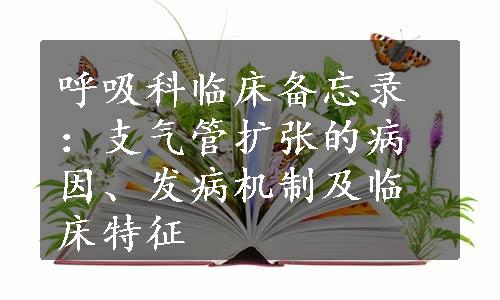 呼吸科临床备忘录：支气管扩张的病因、发病机制及临床特征